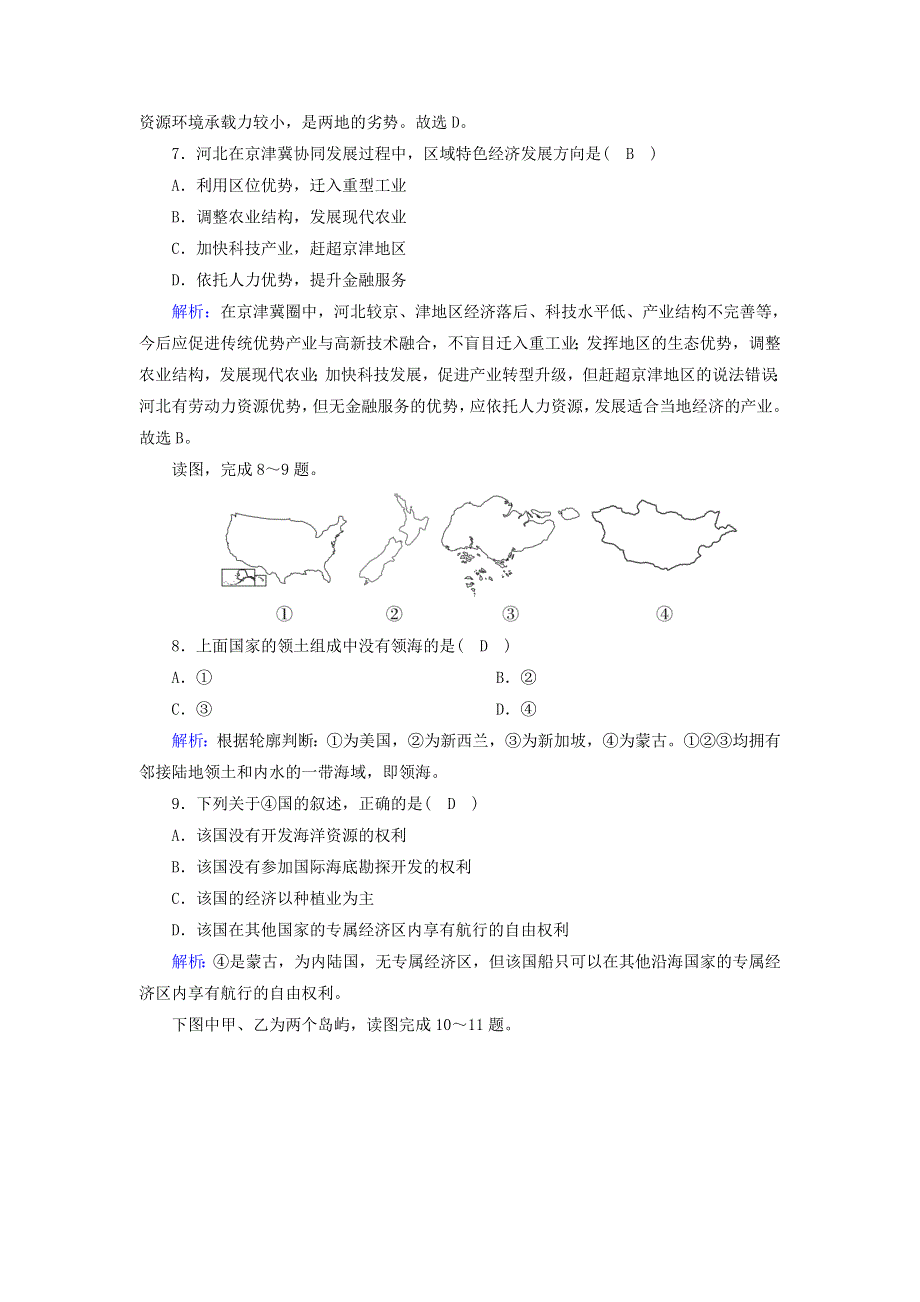 资源环境承载力较小，是两地的劣势。故选 D。

7．河北在京津冀协同发展过程中，区域特色经济发展方向是(　B　)

A．利用区位优势，迁入重型工业

B．调整农业结构，发展现代农业

C．加快科技产业，赶超京津地区

D．依托人力优势，提升金融服务

解析：在京津冀圈中，河北较京、津地区经济落后、科技水平低、产业结构不完善等，今后应促进传统优势产业与高新技术融合，不盲目迁入重工业；发挥地区的生态优势，调整农业结构，发展现代农业；加快科技发展，促进产业转型升级，但赶超京津地区的说法错误；河北有劳动力资源优势，但无金融服务的优势，应依托人力资源，发展适合当地经济的产业。故选 B。

读图，完成 8～9 题。

①　②　③　④

8．上面国家的领土组成中没有领海的是(　D　)

A．①　B．②

C．③　D．④

解析：根据轮廓判断：①为美国，②为新西兰，③为新加坡，④为蒙古。①②③均拥有邻接陆地领土和内水的一带海域，即领海。

9．下列关于④国的叙述，正确的是(　D　)

A．该国没有开发海洋资源的权利

B．该国没有参加国际海底勘探开发的权利

C．该国的经济以种植业为主

D．该国在其他国家的专属经济区内享有航行的自由权利

解析：④是蒙古，为内陆国，无专属经济区，但该国船只可以在其他沿海国家的专属经济区内享有航行的自由权利。

下图中甲、乙为两个岛屿，读图完成 10～11 题。